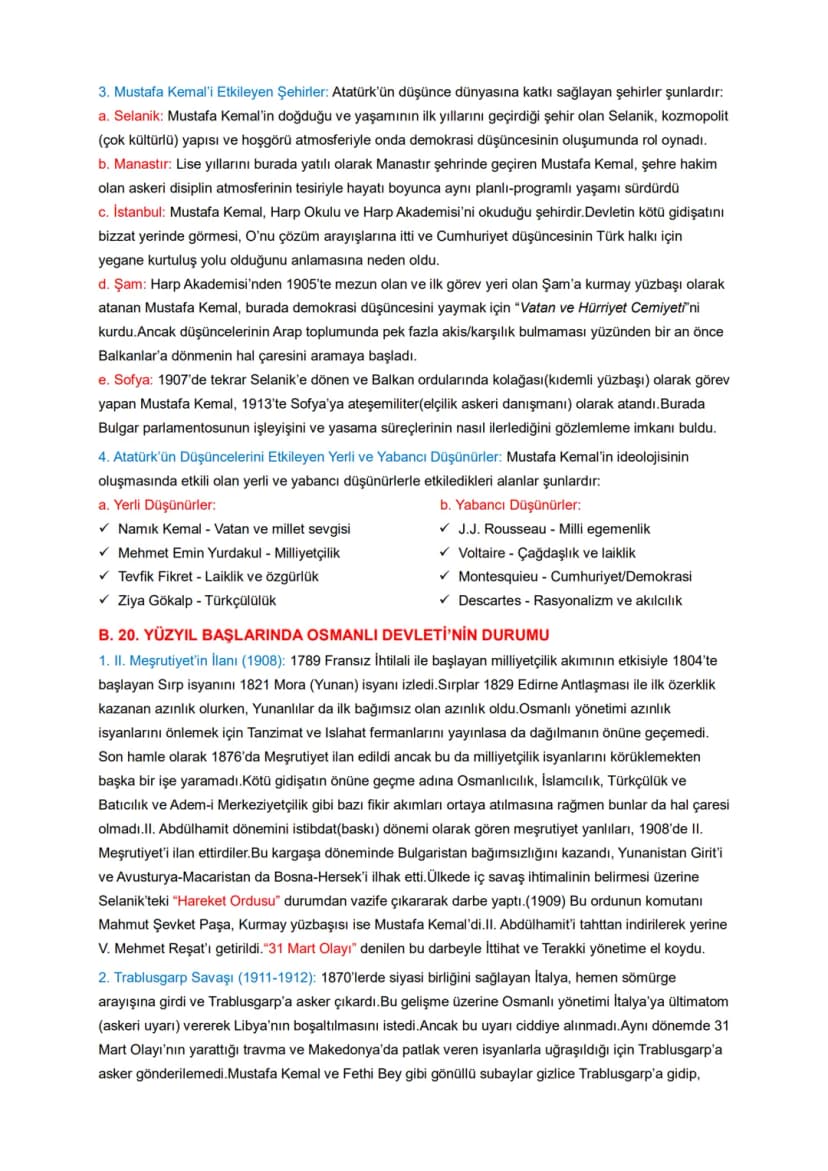 3. Mustafa Kemal'i Etkileyen Şehirler: Atatürk'ün düşünce dünyasına katkı sağlayan şehirler şunlardır:

a. Selanik: Mustafa Kemal'in doğduğu ve yaşamının ilk yıllarını geçirdiği şehir olan Selanik, kozmopolit (çok kültürlü) yapısı ve hoşgörü atmosferiyle onda demokrasi düşüncesinin oluşumunda rol oynadı.

b. Manastır: Lise yıllarını burada yatılı olarak Manastır şehrinde geçiren Mustafa Kemal, şehre hakim olan askeri disiplin atmosferinin tesiriyle hayatı boyunca aynı planlı-programlı yaşamı sürdürdü

c. İstanbul: Mustafa Kemal, Harp Okulu ve Harp Akademisi'ni okuduğu şehirdir.Devletin kötü gidişatını bizzat yerinde görmesi, O'nu çözüm arayışlarına itti ve Cumhuriyet düşüncesinin Türk halkı için yegane kurtuluş yolu olduğunu anlamasına neden oldu.

d. Şam: Harp Akademisi'nden 1905'te mezun olan ve ilk görev yeri olan Şam'a kurmay yüzbaşı olarak atanan Mustafa Kemal, burada demokrasi düşüncesini yaymak için "Vatan ve Hürriyet Cemiyeti"ni kurdu.Ancak düşüncelerinin Arap toplumunda pek fazla akis/karşılık bulmaması yüzünden bir an önce Balkanlar'a dönmenin hal çaresini aramaya başladı.

e. Sofya: 1907'de tekrar Selanik'e dönen ve Balkan ordularında kolağası(kıdemli yüzbaşı) olarak görev yapan Mustafa Kemal, 1913'te Sofya'ya ateşemiliter(elçilik askeri danışmanı) olarak atandı.Burada Bulgar parlamentosunun işleyişini ve yasama süreçlerinin nasıl ilerlediğini gözlemleme imkanı buldu.

4. Atatürk'ün Düşüncelerini Etkileyen Yerli ve Yabancı Düşünürler: Mustafa Kemal'in ideolojisinin oluşmasında etkili olan yerli ve yabancı düşünürlerle etkiledikleri alanlar şunlardır:

a. Yerli Düşünürler:
✓ Namık Kemal - Vatan ve millet sevgisi
✓ Mehmet Emin Yurdakul - Milliyetçilik
✓ Tevfik Fikret - Laiklik ve özgürlük
✓ Ziya Gökalp - Türkçülülük

b. Yabancı Düşünürler:
✓ J.J. Rousseau - Milli egemenlik
✓ Voltaire - Çağdaşlık ve laiklik
✓ Montesquieu - Cumhuriyet/Demokrasi
✓ Descartes - Rasyonalizm ve akılcılık

B. 20. YÜZYIL BAŞLARINDA OSMANLI DEVLETİ'NİN DURUMU

1. II. Meşrutiyet'in İlanı (1908): 1789 Fransız İhtilali ile başlayan milliyetçilik akımının etkisiyle 1804'te başlayan Sırp isyanını 1821 Mora (Yunan) isyanı izledi.Sırplar 1829 Edirne Antlaşması ile ilk özerklik kazanan azınlık olurken, Yunanlılar da ilk bağımsız olan azınlık oldu.Osmanlı yönetimi azınlık isyanlarını önlemek için Tanzimat ve Islahat fermanlarını yayınlasa da dağılmanın önüne geçemedi. Son hamle olarak 1876'da Meşrutiyet ilan edildi ancak bu da milliyetçilik isyanlarını körüklemekten başka bir işe yaramadı.Kötü gidişatın önüne geçme adına Osmanlıcılık, İslamcılık, Türkçülük ve Batıcılık ve Adem-i Merkeziyetçilik gibi bazı fikir akımları ortaya atılmasına rağmen bunlar da hal çaresi olmadı.II. Abdülhamit dönemini istibdat(baskı) dönemi olarak gören meşrutiyet yanlıları, 1908'de II. Meşrutiyet'i ilan ettirdiler.Bu kargaşa döneminde Bulgaristan bağımsızlığını kazandı, Yunanistan Girit'i ve Avusturya-Macaristan da Bosna-Hersek'i ilhak etti.Ülkede iç savaş ihtimalinin belirmesi üzerine Selanik'teki "Hareket Ordusu" durumdan vazife çıkararak darbe yaptı.(1909) Bu ordunun komutanı Mahmut Şevket Paşa, Kurmay yüzbaşısı ise Mustafa Kemal'di.II. Abdülhamit'i tahttan indirilerek yerine V. Mehmet Reşat'ı getirildi."31 Mart Olayı" denilen bu darbeyle İttihat ve Terakki yönetime el koydu.

2. Trablusgarp Savaşı (1911-1912): 1870'lerde siyasi birliğini sağlayan İtalya, hemen sömürge arayışına girdi ve Trablusgarp'a asker çıkardı.Bu gelişme üzerine Osmanlı yönetimi İtalya'ya ültimatom (askeri uyarı) vererek Libya'nın boşaltılmasını istedi.Ancak bu uyarı ciddiye alınmadı.Aynı dönemde 31 Mart Olayı'nın yarattığı travma ve Makedonya'da patlak veren isyanlarla uğraşıldığı için Trablusgarp'a asker gönderilemedi.Mustafa Kemal ve Fethi Bey gibi gönüllü subaylar gizlice Trablusgarp'a gidip,